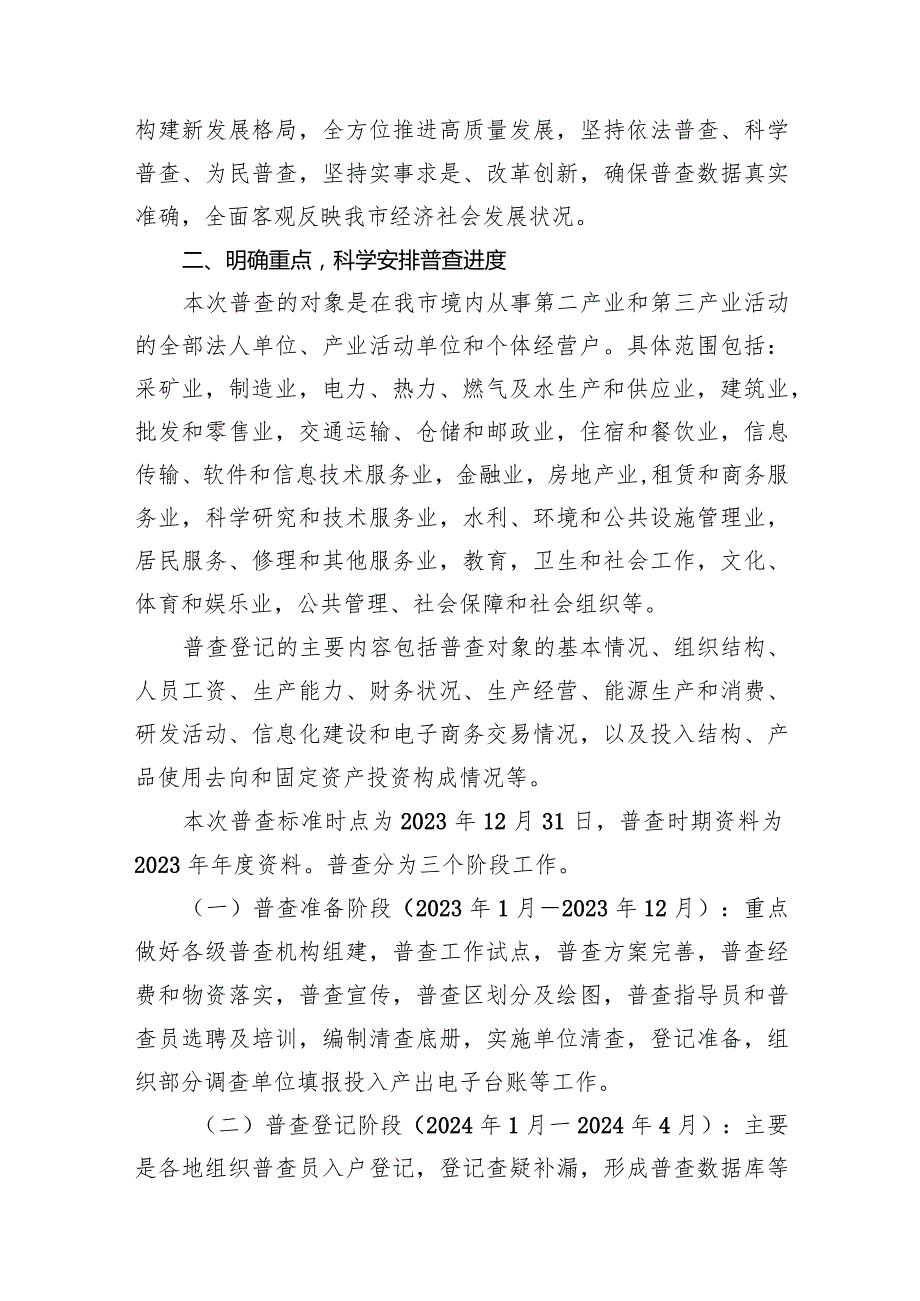 构建新发展格局，全方位推进高质量发展，坚持依法普查、科学普查、为民普查，坚持实事求是、改革创新，确保普查数据真实准确，全面客观反映我市经济社会发展状况。

二、明确重点，科学安排普查进度

本次普查的对象是在我市境内从事第二产业和第三产业活动的全部法人单位、产业活动单位和个体经营户。具体范围包括：采矿业，制造业，电力、热力、燃气及水生产和供应业，建筑业，批发和零售业，交通运输、仓储和邮政业，住宿和餐饮业，信息传输、软件和信息技术服务业，金融业，房地产业，租赁和商务服务业，科学研究和技术服务业，水利、环境和公共设施管理业，居民服务、修理和其他服务业，教育，卫生和社会工作，文化、体育和娱乐业，公共管理、社会保障和社会组织等。

普查登记的主要内容包括普查对象的基本情况、组织结构、人员工资、生产能力、财务状况、生产经营、能源生产和消费、研发活动、信息化建设和电子商务交易情况，以及投入结构、产品使用去向和固定资产投资构成情况等。

本次普查标准时点为2023年12月31日，普查时期资料为2023年年度资料。普查分为三个阶段工作。

（一）普查准备阶段（2023年1月—2023年12月）：重点做好各级普查机构组建，普查工作试点，普查方案完善，普查经费和物资落实，普查宣传，普查区划分及绘图，普查指导员和普查员选聘及培训，编制清查底册，实施单位清查，登记准备，组织部分调查单位填报投入产出电子台账等工作。

（二）普查登记阶段（2024年1月—2024年4月）：主要是各地组织普查员入户登记，登记查疑补漏，形成普查数据库等